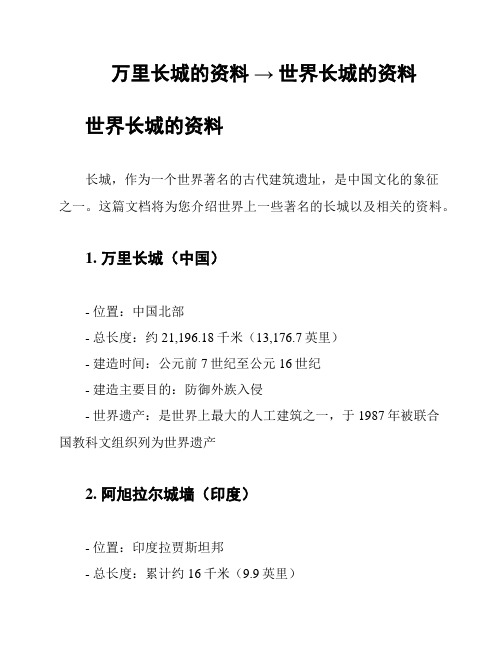 万里长城的资料 → 世界长城的资料

世界长城的资料

长城，作为一个世界著名的古代建筑遗址，是中国文化的象征之一。这篇文档将为您介绍世界上一些著名的长城以及相关的资料。

1. 万里长城（中国）

- 位置：中国北部
- 总长度：约 21,196.18 千米（13,176.7 英里）
- 建造时间：公元前 7 世纪至公元 16 世纪
- 建造主要目的：防御外族入侵
- 世界遗产：是世界上最大的人工建筑之一，于 1987 年被联合国教科文组织列为世界遗产

2. 阿旭拉尔城墙（印度）

- 位置：印度拉贾斯坦邦
- 总长度：累计约 16 千米（9.9 英里）